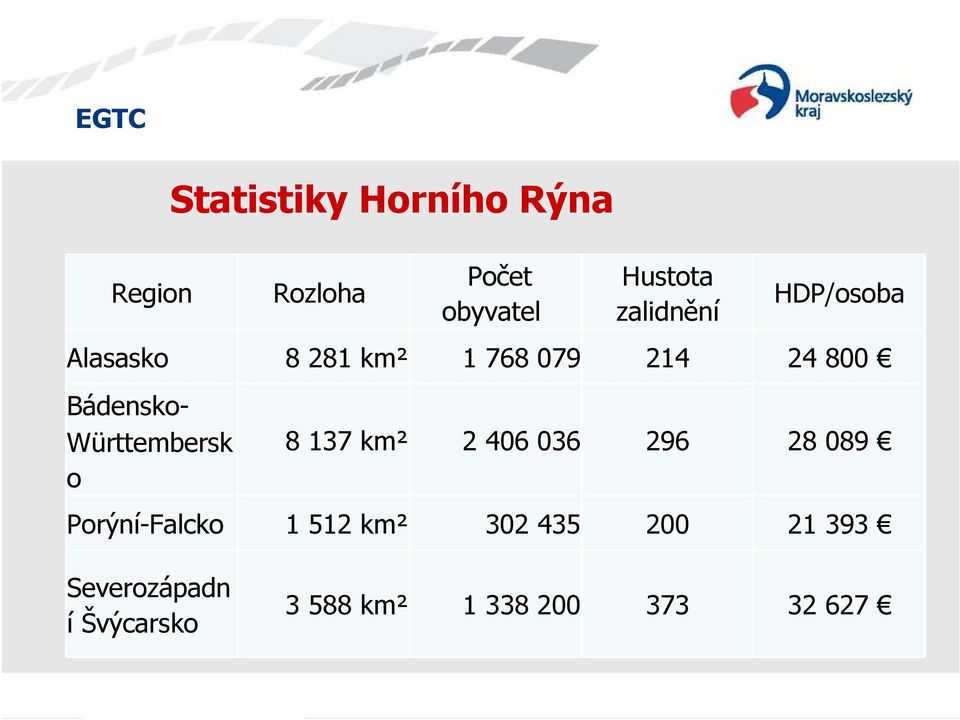 EGTC

Moravskoslezský kraj

Statistiky Horního Rýna

| Region | Rozloha | Počet obyvatel | Hustota zalidnění | HDP/osoba |
|---|---|---|---|---|
| Alasasko | 8 281 km² | 1 768 079 | 214 | 24 800 € |
| Bádensko-Württembersko | 8 137 km² | 2 406 036 | 296 | 28 089 € |
| Porýní-Falcko | 1 512 km² | 302 435 | 200 | 21 393 € |
| Severozápadní Švýcarsko | 3 588 km² | 1 338 200 | 373 | 32 627 € |